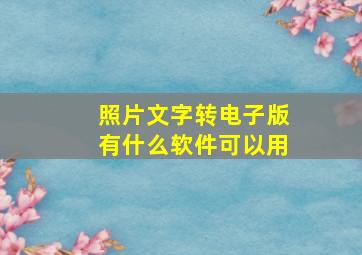 照片文字转电子版
有什么软件可以用